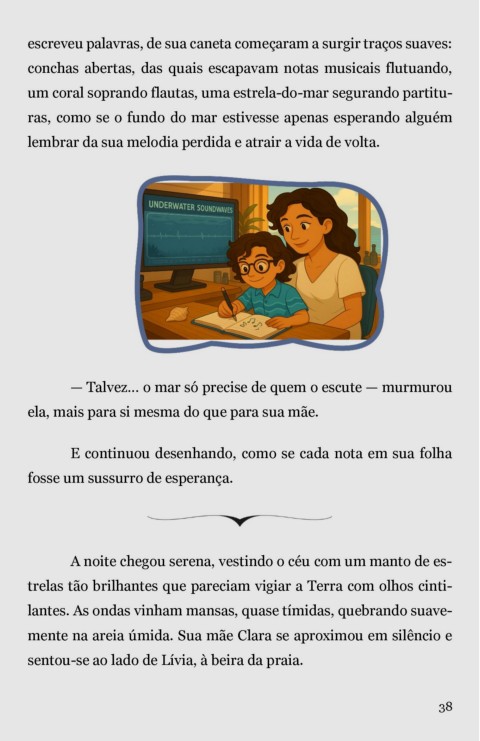 escreveu palavras, de sua caneta começaram a surgir traços suaves: conchas abertas, das quais escapavam notas musicais flutuando, um coral soprando flautas, uma estrela-do-mar segurando partituras, como se o fundo do mar estivesse apenas esperando alguém lembrar da sua melodia perdida e atrair a vida de volta.

UNDERWATER SOUNDWAVES

— Talvez... o mar só precise de quem o escute — murmurou ela, mais para si mesma do que para sua mãe.

E continuou desenhando, como se cada nota em sua folha fosse um sussurro de esperança.

A noite chegou serena, vestindo o céu com um manto de estrelas tão brilhantes que pareciam vigiar a Terra com olhos cintilantes. As ondas vinham mansas, quase tímidas, quebrando suavemente na areia úmida. Sua mãe Clara se aproximou em silêncio e sentou-se ao lado de Lívia, à beira da praia.

38